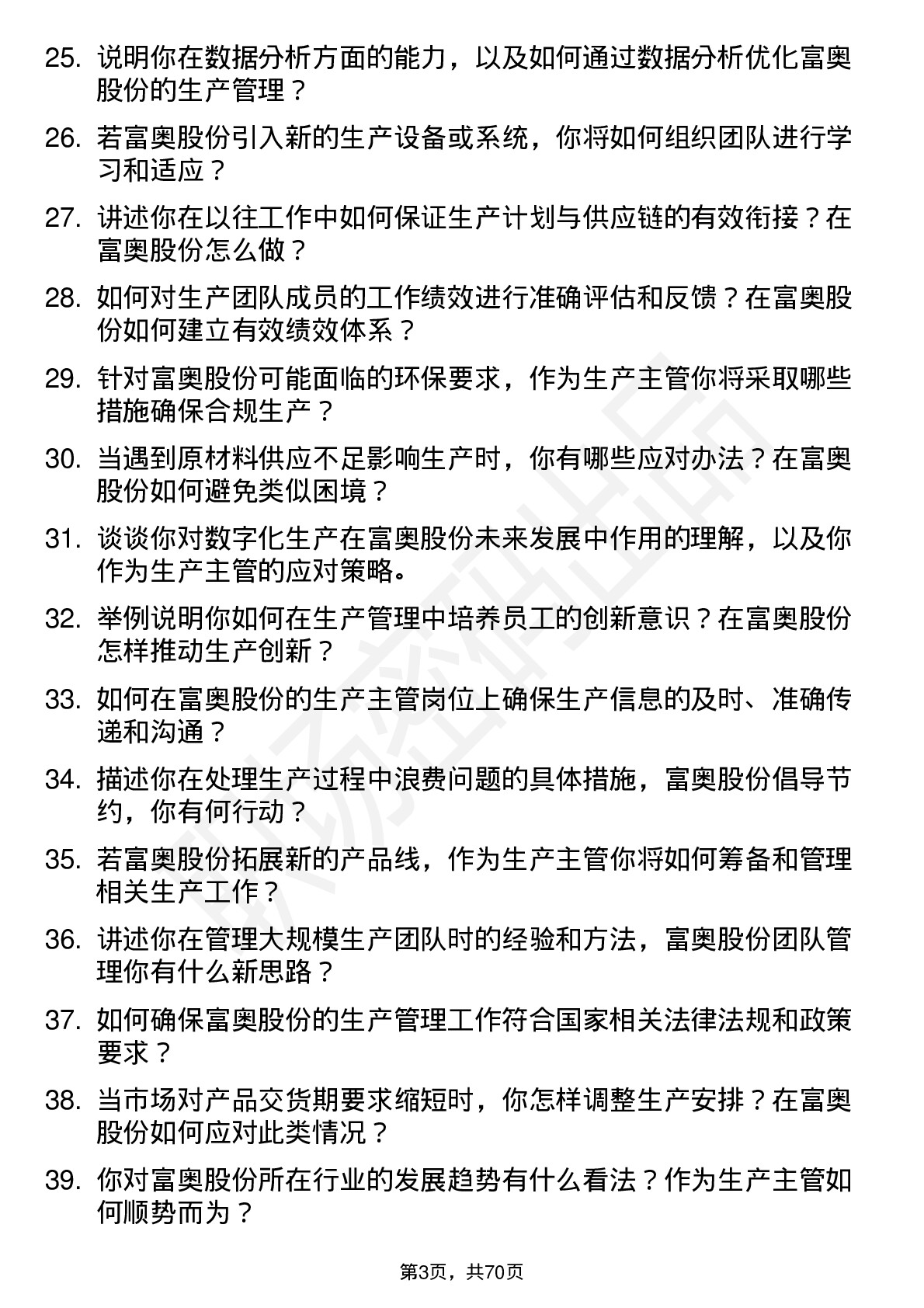 25. 说明你在数据分析方面的能力，以及如何通过数据分析优化富奥股份的生产管理？

26. 若富奥股份引入新的生产设备或系统，你将如何组织团队进行学习和适应？

27. 讲述你在以往工作中如何保证生产计划与供应链的有效衔接？在富奥股份怎么做？

28. 如何对生产团队成员的工作绩效进行准确评估和反馈？在富奥股份如何建立有效绩效体系？

29. 针对富奥股份可能面临的环保要求，作为生产主管你将采取哪些措施确保合规生产？

30. 当遇到原材料供应不足影响生产时，你有哪些应对办法？在富奥股份如何避免类似困境？

31. 谈谈你对数字化生产在富奥股份未来发展中作用的理解，以及你作为生产主管的应对策略。

32. 举例说明你如何在生产管理中培养员工的创新意识？在富奥股份怎样推动生产创新？

33. 如何在富奥股份的生产主管岗位上确保生产信息的及时、准确传递和沟通？

34. 描述你在处理生产过程中浪费问题的具体措施，富奥股份倡导节约，你有何行动？

35. 若富奥股份拓展新的产品线，作为生产主管你将如何筹备和管理相关生产工作？

36. 讲述你在管理大规模生产团队时的经验和方法，富奥股份团队管理你有什么新思路？

37. 如何确保富奥股份的生产管理工作符合国家相关法律法规和政策要求？

38. 当市场对产品交货期要求缩短时，你怎样调整生产安排？在富奥股份如何应对此类情况？

39. 你对富奥股份所在行业的发展趋势有什么看法？作为生产主管如何顺势而为？

第3页，共70页